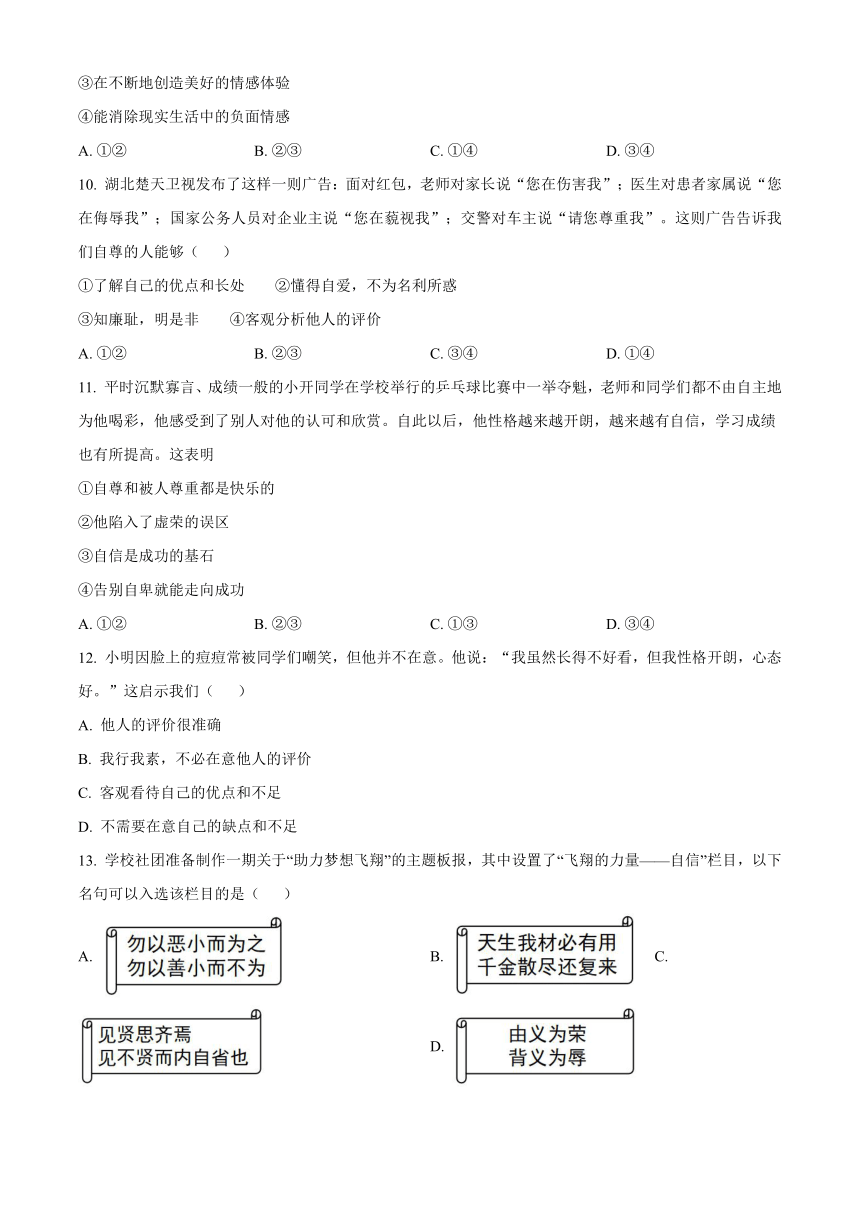 ③在不断地创造美好的情感体验

④能消除现实生活中的负面情感

A. ①②　　B. ②③　　C. ①④　　D. ③④

10. 湖北楚天卫视发布了这样一则广告：面对红包，老师对家长说“您在伤害我”；医生对患者家属说“您在侮辱我”；国家公务人员对企业主说“您在藐视我”；交警对车主说“请您尊重我”。这则广告告诉我们自尊的人能够（　　）

①了解自己的优点和长处　　②懂得自爱，不为名利所惑

③知廉耻，明是非　　④客观分析他人的评价

A. ①②　　B. ②③　　C. ③④　　D. ①④

11. 平时沉默寡言、成绩一般的小开同学在学校举行的乒乓球比赛中一举夺魁，老师和同学们都不由自主地为他喝彩，他感受到了别人对他的认可和欣赏。自此以后，他性格越来越开朗，越来越有自信，学习成绩也有所提高。这表明

①自尊和被人尊重都是快乐的

②他陷入了虚荣的误区

③自信是成功的基石

④告别自卑就能走向成功

A. ①②　　B. ②③　　C. ①③　　D. ③④

12. 小明因脸上的痘痘常被同学们嘲笑，但他并不在意。他说：“我虽然长得不好看，但我性格开朗，心态好。”这启示我们（　　）

A. 他人的评价很准确

B. 我行我素，不必在意他人的评价

C. 客观看待自己的优点和不足

D. 不需要在意自己的缺点和不足

13. 学校社团准备制作一期关于“助力梦想飞翔”的主题板报，其中设置了“飞翔的力量——自信”栏目，以下名句可以入选该栏目的是（　　）

A. 勿以恶小而为之 勿以善小而不为

B. 天生我材必有用 千金散尽还复来

C. 见贤思齐焉 见不贤而内自省也

D. 由义为荣 背义为辱